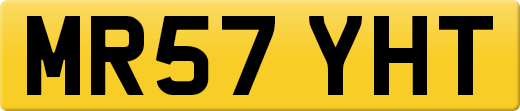 MR57 YHT